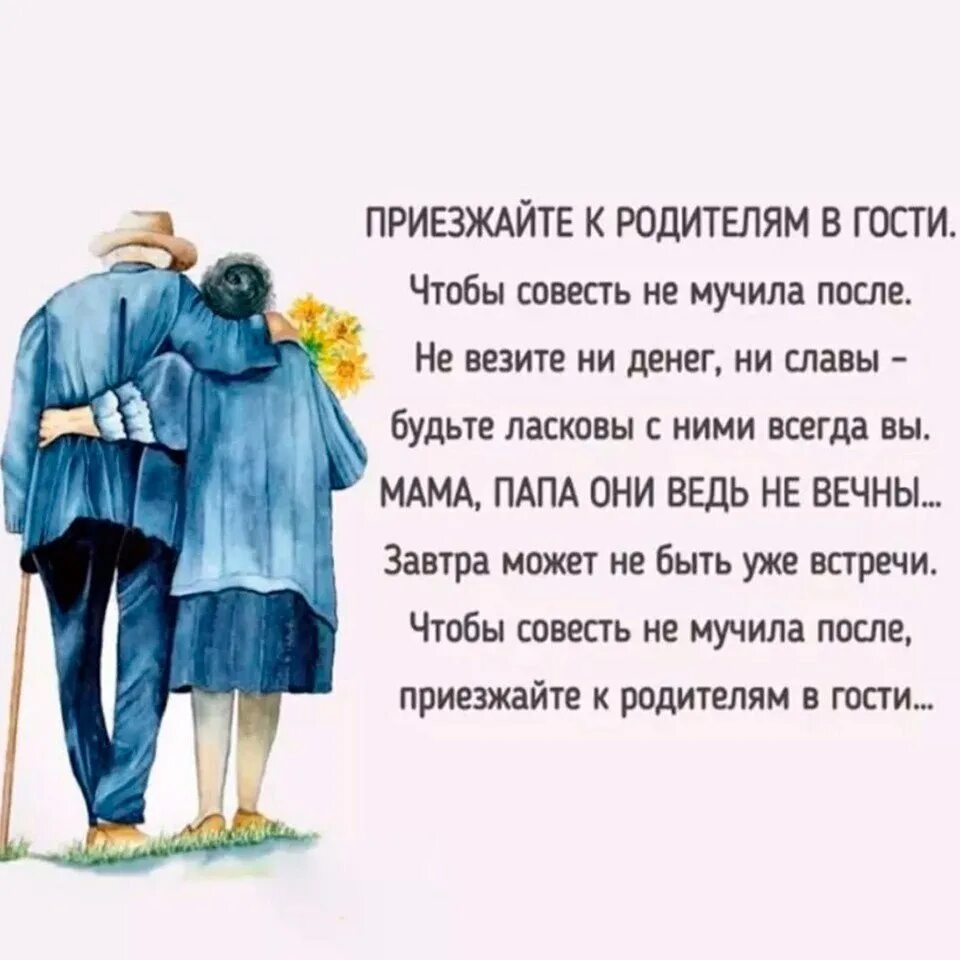 ПРИЕЗЖАЙТЕ К РОДИТЕЛЯМ В ГОСТИ.
Чтобы совесть не мучила после.
Не везите ни денег, ни славы –
будьте ласковы с ними всегда вы.
МАМА, ПАПА ОНИ ВЕДЬ НЕ ВЕЧНЫ...
Завтра может не быть уже встречи.
Чтобы совесть не мучила после,
приезжайте к родителям в гости...